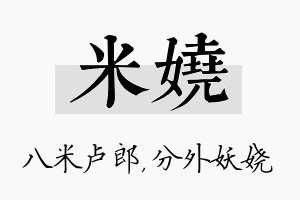 米嬈

八米卢郎，分外妖娆